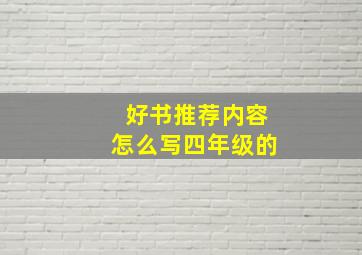 好书推荐内容
怎么写四年级的